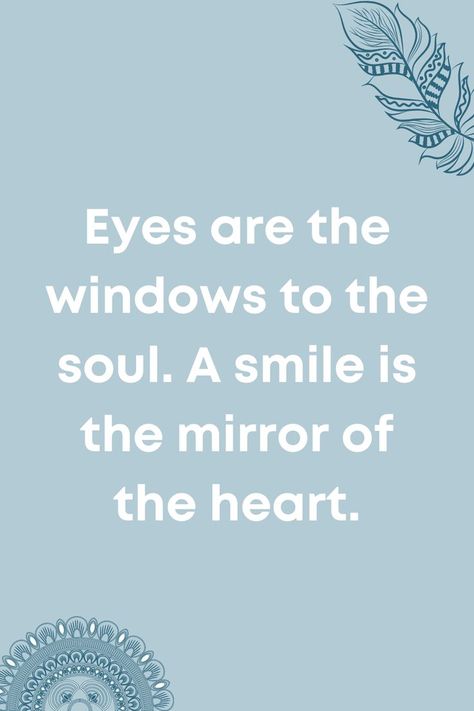 Eyes are the windows to the soul. A smile is the mirror of the heart.